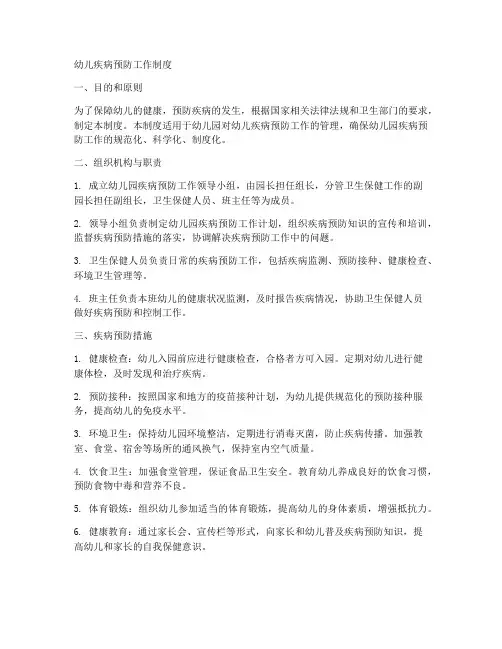 幼儿疾病预防工作制度

一、目的和原则

为了保障幼儿的健康，预防疾病的发生，根据国家相关法律法规和卫生部门的要求，制定本制度。本制度适用于幼儿园对幼儿疾病预防工作的管理，确保幼儿园疾病预防工作的规范化、科学化、制度化。

二、组织机构与职责

1. 成立幼儿园疾病预防工作领导小组，由园长担任组长，分管卫生保健工作的副园长担任副组长，卫生保健人员、班主任等为成员。

2. 领导小组负责制定幼儿园疾病预防工作计划，组织疾病预防知识的宣传和培训，监督疾病预防措施的落实，协调解决疾病预防工作中的问题。

3. 卫生保健人员负责日常的疾病预防工作，包括疾病监测、预防接种、健康检查、环境卫生管理等。

4. 班主任负责本班幼儿的健康状况监测，及时报告疾病情况，协助卫生保健人员做好疾病预防和控制工作。

三、疾病预防措施

1. 健康检查：幼儿入园前应进行健康检查，合格者方可入园。定期对幼儿进行健康体检，及时发现和治疗疾病。

2. 预防接种：按照国家和地方的疫苗接种计划，为幼儿提供规范化的预防接种服务，提高幼儿的免疫水平。

3. 环境卫生：保持幼儿园环境整洁，定期进行消毒灭菌，防止疾病传播。加强教室、食堂、宿舍等场所的通风换气，保持室内空气质量。

4. 饮食卫生：加强食堂管理，保证食品卫生安全。教育幼儿养成良好的饮食习惯，预防食物中毒和营养不良。

5. 体育锻炼：组织幼儿参加适当的体育锻炼，提高幼儿的身体素质，增强抵抗力。

6. 健康教育：通过家长会、宣传栏等形式，向家长和幼儿普及疾病预防知识，提高幼儿和家长的自我保健意识。